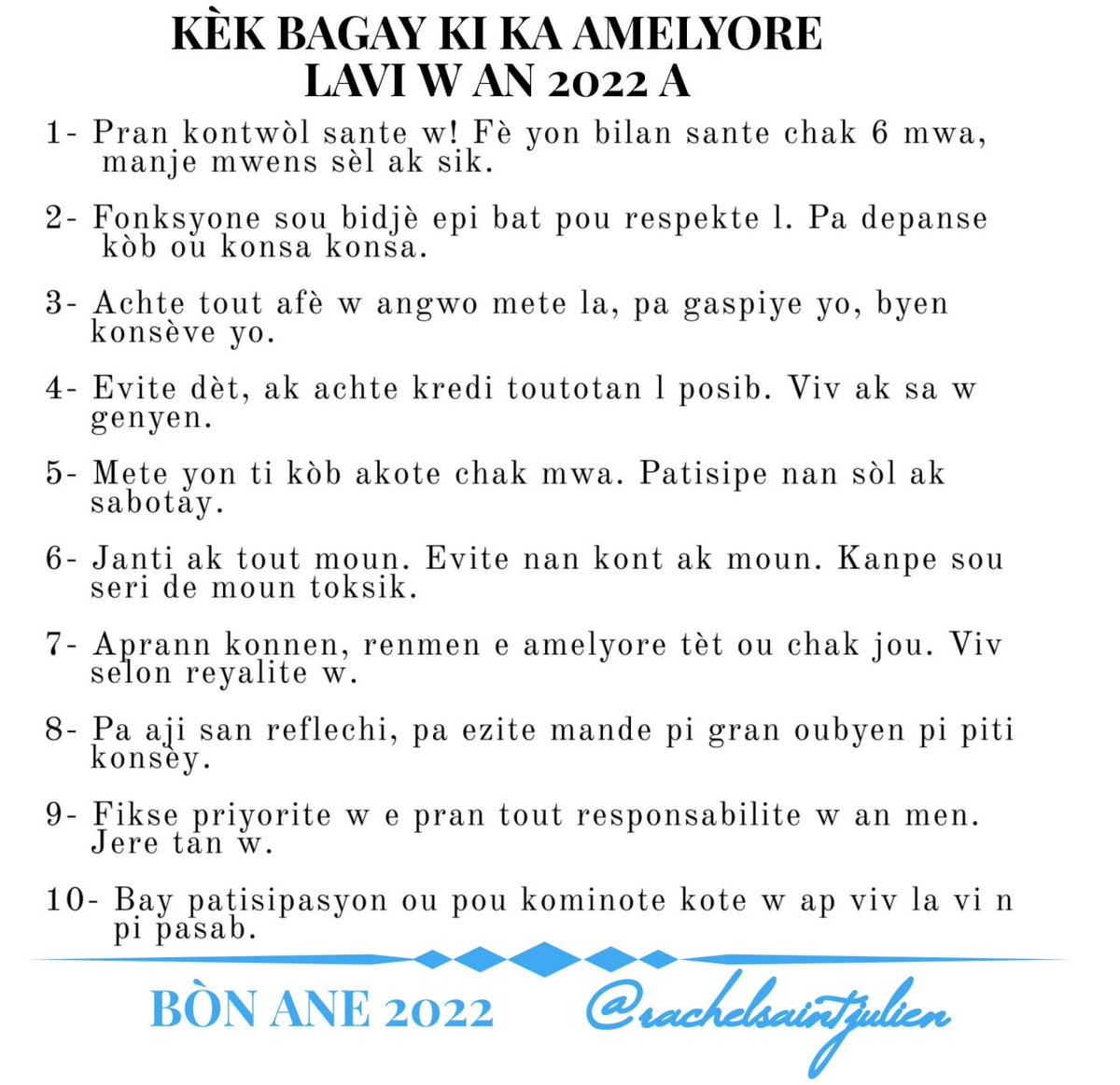 KÈK BAGAY KI KA AMELYORE LAVI W AN 2022 A

1- Pran kontwòl sante w! Fè yon bilan sante chak 6 mwa, manje mwens sèl ak sik.

2- Fonksyone sou bidjè epi bat pou respekte l. Pa depanse kòb ou konsa konsa.

3- Achte tout afè w angwo mete la, pa gaspiye yo, byen konsève yo.

4- Evite dèt, ak achte kredi toutotan l posib. Viv ak sa w genyen.

5- Mete yon ti kòb akote chak mwa. Patisipe nan sòl ak sabotay.

6- Janti ak tout moun. Evite nan kont ak moun. Kanpe sou seri de moun toksik.

7- Aprann konnen, renmen e amelyore tèt ou chak jou. Viv selon reyalite w.

8- Pa aji san reflechi, pa ezite mande pi gran oubyen pi piti konsèy.

9- Fikse priyorite w e pran tout responsabilite w an men. Jere tan w.

10- Bay patisipasyon ou pou kominote kote w ap viv la vi n pi pasab.

BÒN ANE 2022

@rachelsaintjulien